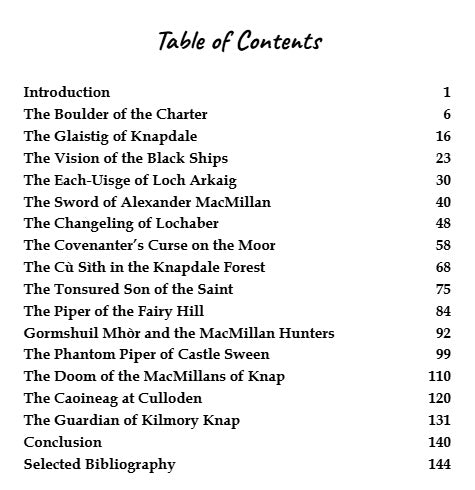 Table of Contents

| | |
|---|---|
| Introduction | 1 |
| The Boulder of the Charter | 6 |
| The Glaistig of Knapdale | 16 |
| The Vision of the Black Ships | 23 |
| The Each-Uisge of Loch Arkaig | 30 |
| The Sword of Alexander MacMillan | 40 |
| The Changeling of Lochaber | 48 |
| The Covenanter's Curse on the Moor | 58 |
| The Cù Sìth in the Knapdale Forest | 68 |
| The Tonsured Son of the Saint | 75 |
| The Piper of the Fairy Hill | 84 |
| Gormshuil Mhòr and the MacMillan Hunters | 92 |
| The Phantom Piper of Castle Sween | 99 |
| The Doom of the MacMillans of Knap | 110 |
| The Caoineag at Culloden | 120 |
| The Guardian of Kilmory Knap | 131 |
| Conclusion | 140 |
| Selected Bibliography | 144 |